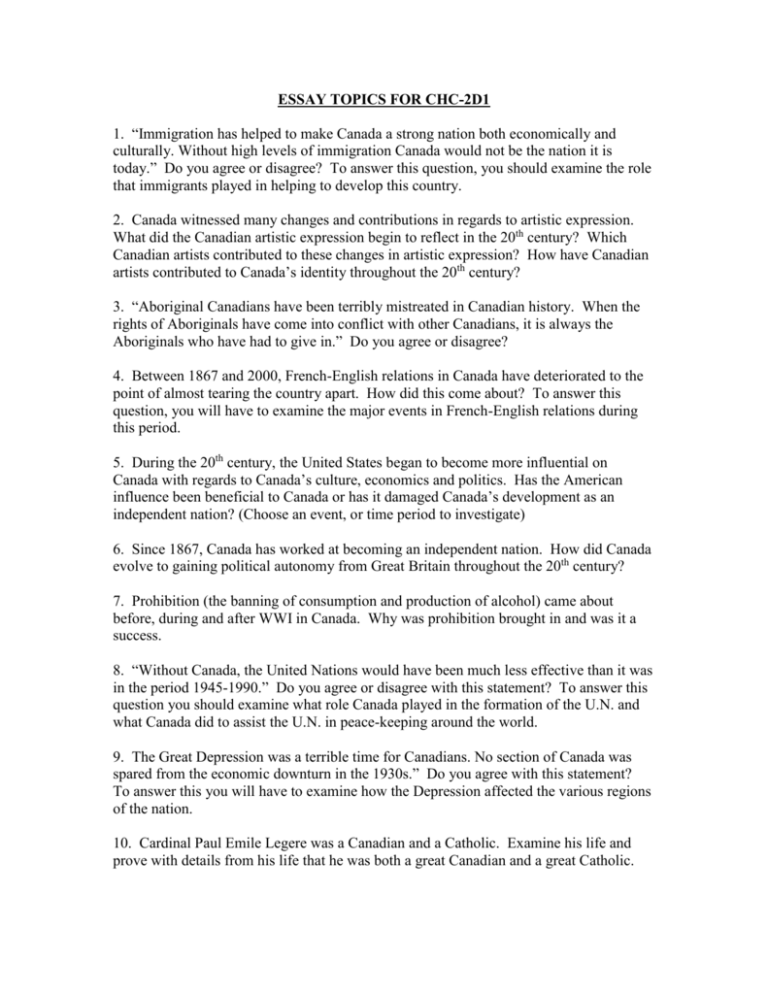 ESSAY TOPICS FOR CHC-2D1

1. “Immigration has helped to make Canada a strong nation both economically and culturally. Without high levels of immigration Canada would not be the nation it is today.” Do you agree or disagree? To answer this question, you should examine the role that immigrants played in helping to develop this country.

2. Canada witnessed many changes and contributions in regards to artistic expression. What did the Canadian artistic expression begin to reflect in the 20$^{th}$ century? Which Canadian artists contributed to these changes in artistic expression? How have Canadian artists contributed to Canada’s identity throughout the 20$^{th}$ century?

3. “Aboriginal Canadians have been terribly mistreated in Canadian history. When the rights of Aboriginals have come into conflict with other Canadians, it is always the Aboriginals who have had to give in.” Do you agree or disagree?

4. Between 1867 and 2000, French-English relations in Canada have deteriorated to the point of almost tearing the country apart. How did this come about? To answer this question, you will have to examine the major events in French-English relations during this period.

5. During the 20$^{th}$ century, the United States began to become more influential on Canada with regards to Canada’s culture, economics and politics. Has the American influence been beneficial to Canada or has it damaged Canada’s development as an independent nation? (Choose an event, or time period to investigate)

6. Since 1867, Canada has worked at becoming an independent nation. How did Canada evolve to gaining political autonomy from Great Britain throughout the 20$^{th}$ century?

7. Prohibition (the banning of consumption and production of alcohol) came about before, during and after WWI in Canada. Why was prohibition brought in and was it a success.

8. “Without Canada, the United Nations would have been much less effective than it was in the period 1945-1990.” Do you agree or disagree with this statement? To answer this question you should examine what role Canada played in the formation of the U.N. and what Canada did to assist the U.N. in peace-keeping around the world.

9. The Great Depression was a terrible time for Canadians. No section of Canada was spared from the economic downturn in the 1930s.” Do you agree with this statement? To answer this you will have to examine how the Depression affected the various regions of the nation.

10. Cardinal Paul Emile Legere was a Canadian and a Catholic. Examine his life and prove with details from his life that he was both a great Canadian and a great Catholic.